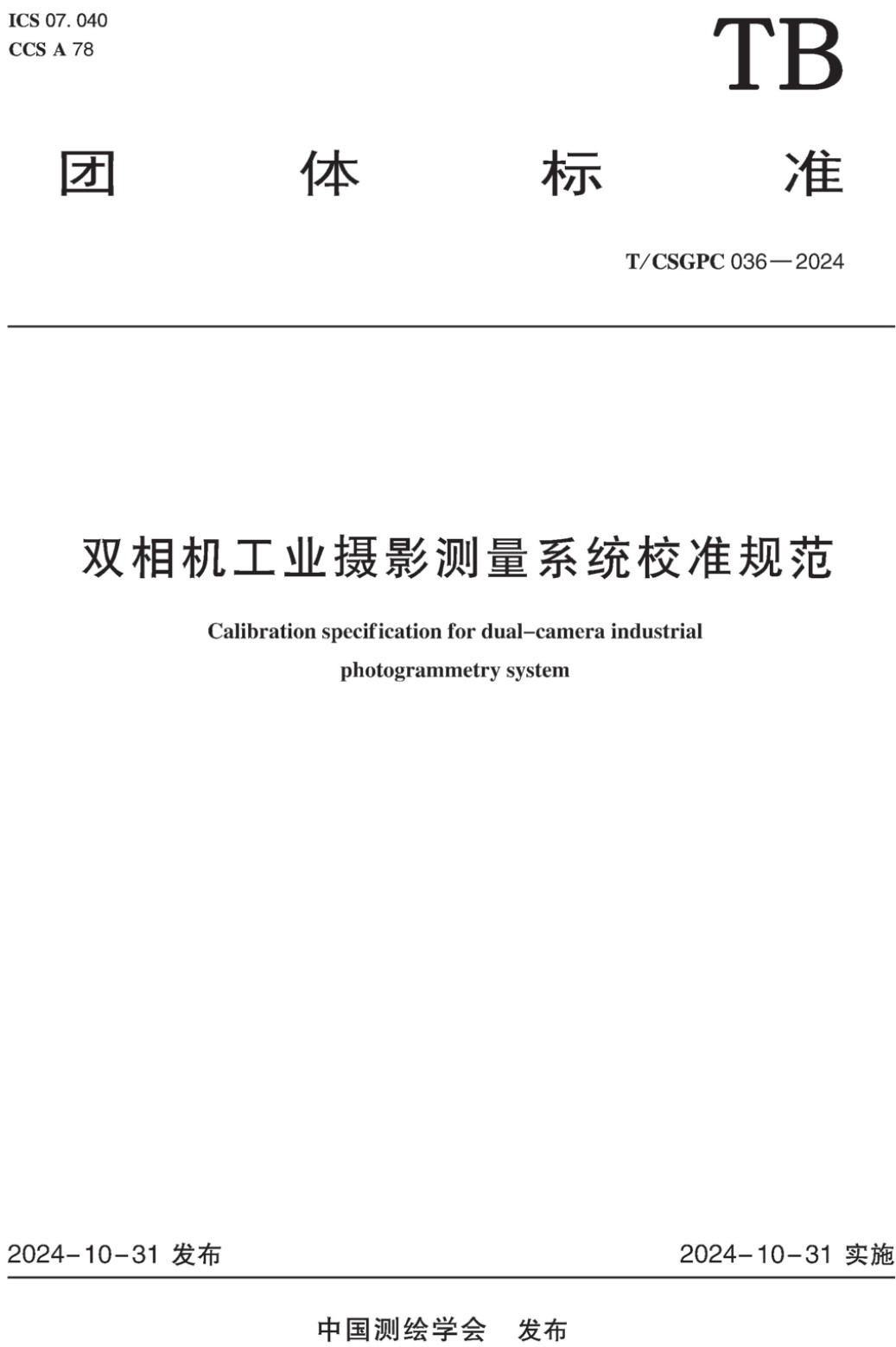 ICS 07. 040
CCS A 78

TB

团 体 标 准

T/CSGPC 036—2024

双相机工业摄影测量系统校准规范

Calibration specification for dual-camera industrial photogrammetry system

2024-10-31 发布

2024-10-31 实施

中国测绘学会 发布